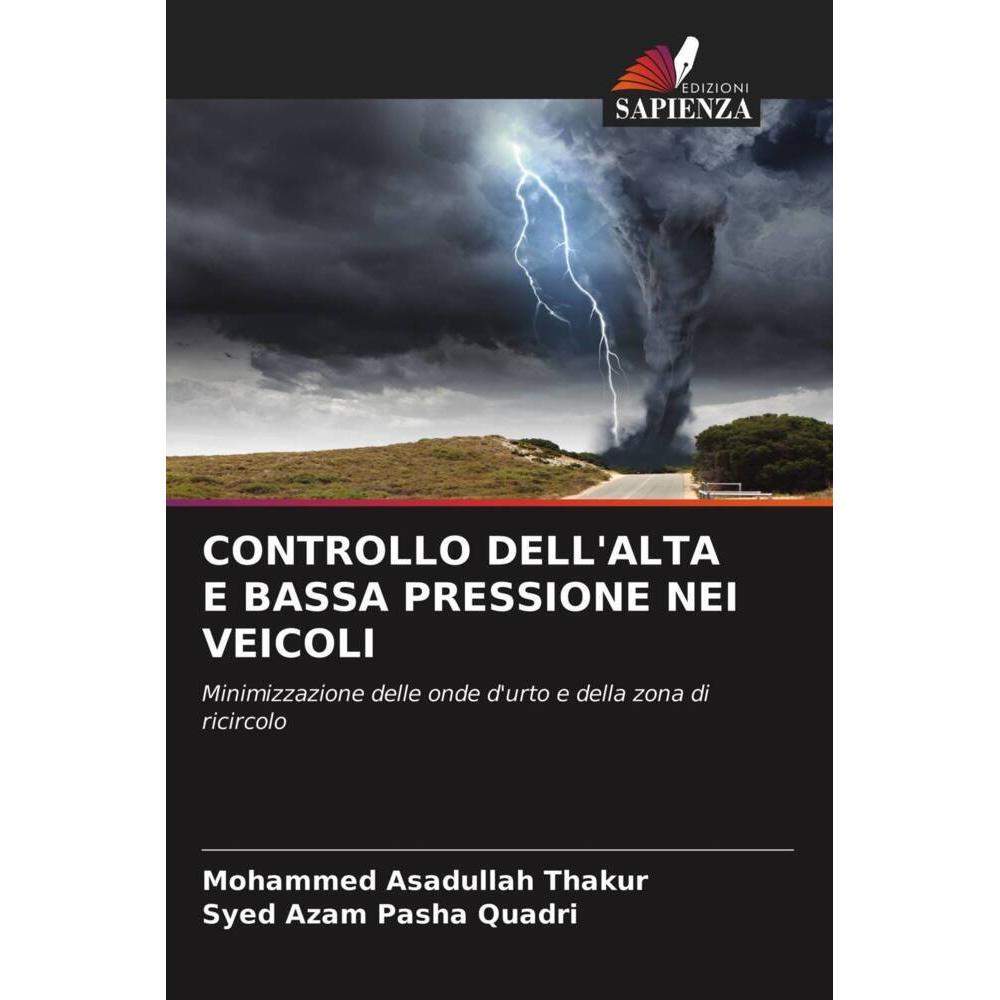 EDIZIONI
SAPIENZA

CONTROLLO DELL'ALTA E BASSA PRESSIONE NEI VEICOLI

Minimizzazione delle onde d'urto e della zona di ricircolo

Mohammed Asadullah Thakur
Syed Azam Pasha Quadri